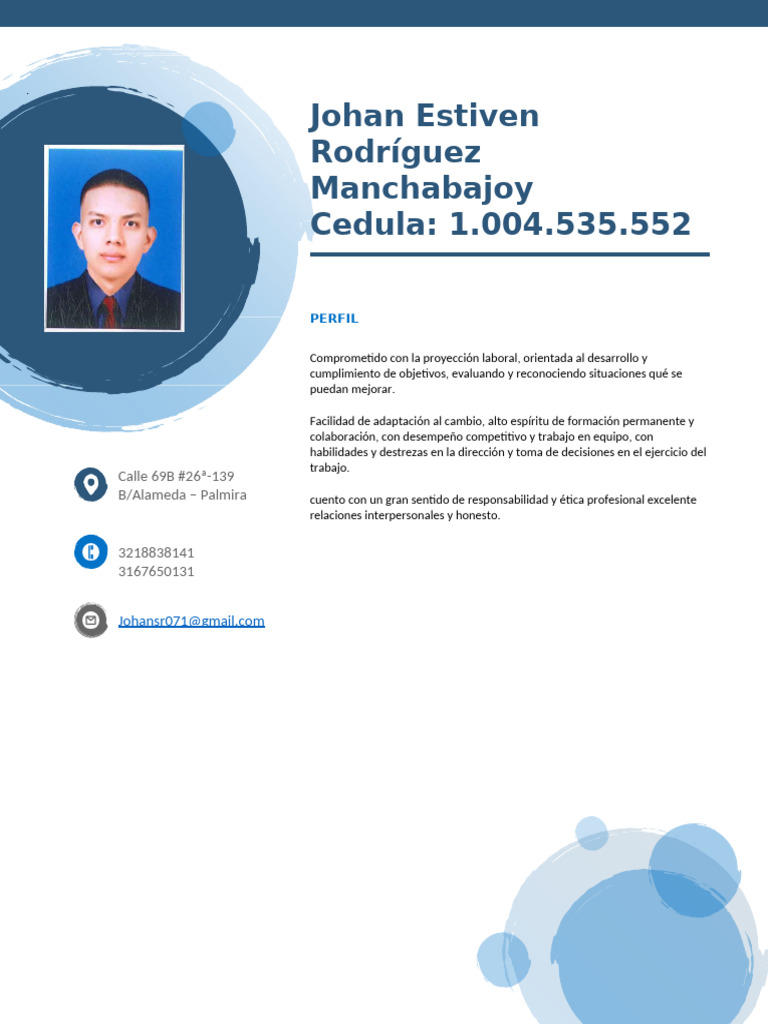 Johan Estiven Rodríguez Manchabajoy Cedula: 1.004.535.552

PERFIL

Comprometido con la proyección laboral, orientada al desarrollo y cumplimiento de objetivos, evaluando y reconociendo situaciones qué se puedan mejorar.

Facilidad de adaptación al cambio, alto espíritu de formación permanente y colaboración, con desempeño competitivo y trabajo en equipo, con habilidades y destrezas en la dirección y toma de decisiones en el ejercicio del trabajo.

cuento con un gran sentido de responsabilidad y ética profesional excelente relaciones interpersonales y honesto.

Calle 69B #26ª-139
B/Alameda – Palmira

3218838141
3167650131

Johansr071@gmail.com